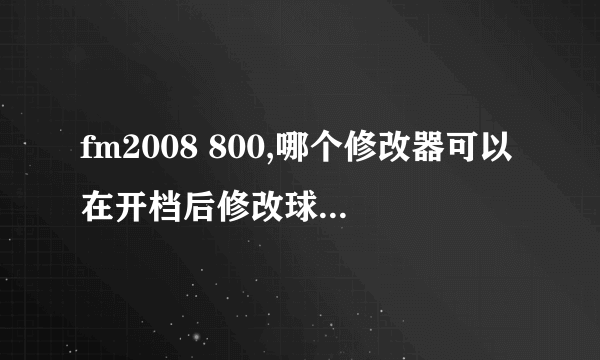 fm2008 800,哪个修改器可以在开档后修改球...